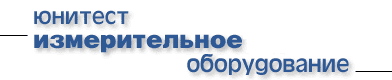 юнитест
измерительное
оборудование